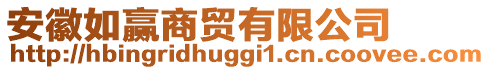 安徽如赢商贸有限公司
http://hbingridhuggi1.cn.coovee.com